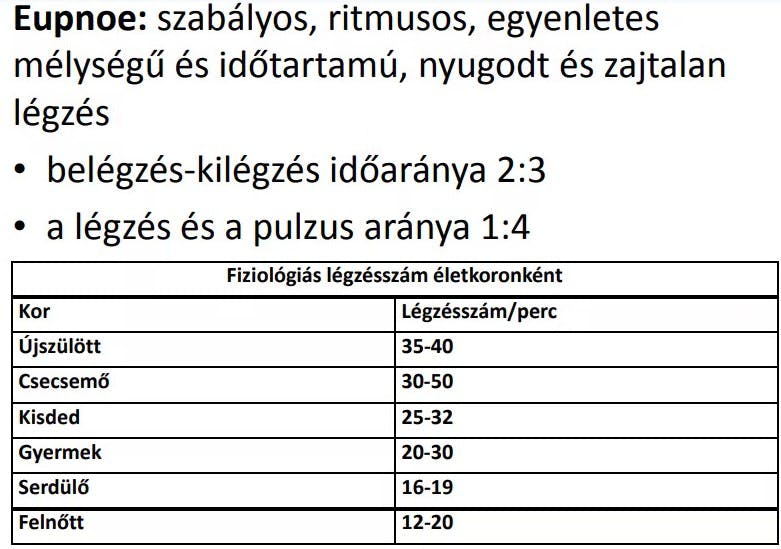 Eupnoe: szabályos, ritmusos, egyenletes mélységű és időtartamú, nyugodt és zajtalan légzés

• belégzés-kilégzés időaránya 2:3
• a légzés és a pulzus aránya 1:4

| Fiziológiás légzésszám életkoronként | |
|---|---|
| Kor | Légzésszám/perc |
| Újszülött | 35-40 |
| Csecsemő | 30-50 |
| Kisded | 25-32 |
| Gyermek | 20-30 |
| Serdülő | 16-19 |
| Felnőtt | 12-20 |